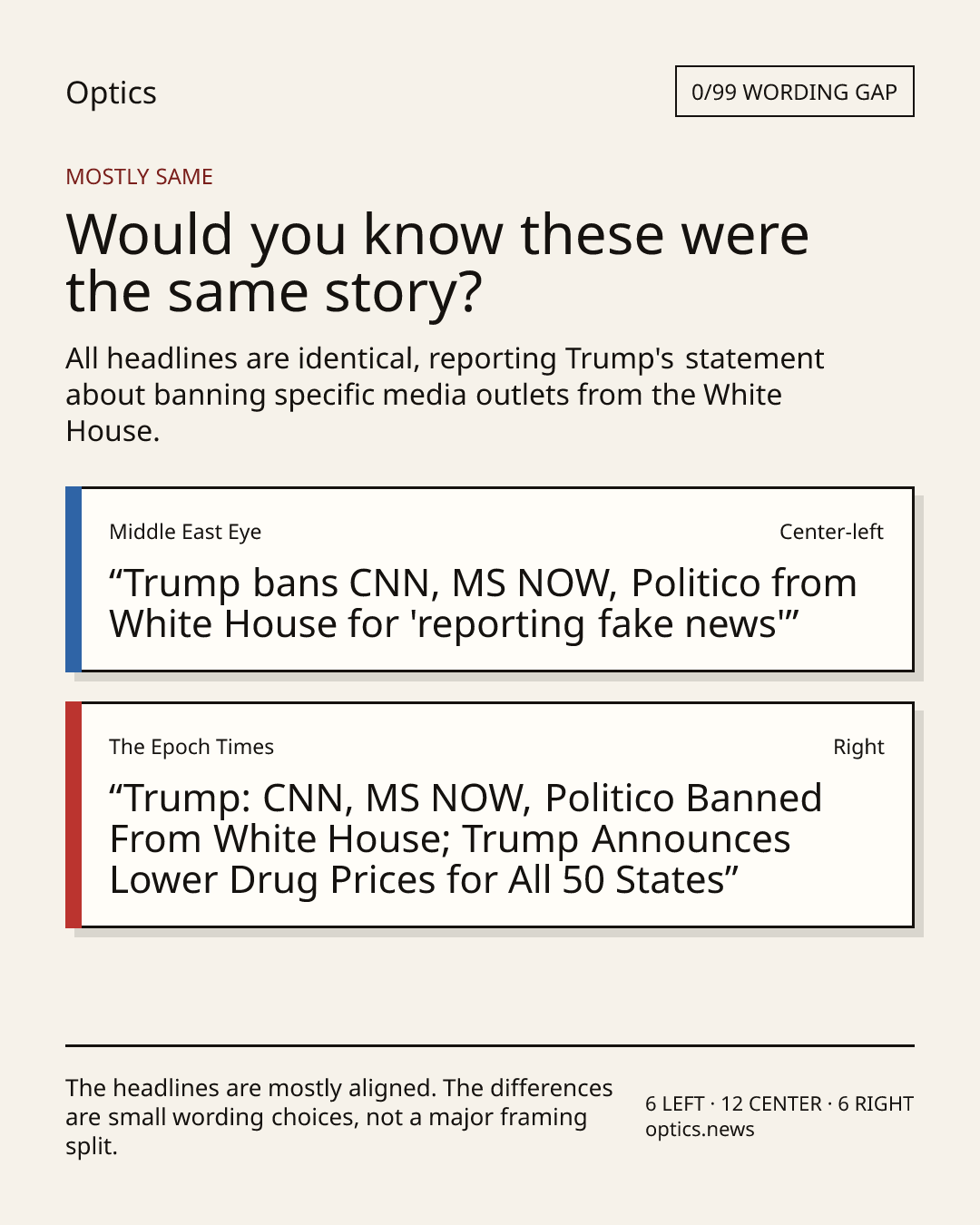 Optics

0/99 WORDING GAP

MOSTLY SAME

Would you know these were the same story?

All headlines are identical, reporting Trump's statement about banning specific media outlets from the White House.

Middle East Eye

Center-left

"Trump bans CNN, MS NOW, Politico from White House for 'reporting fake news'"

The Epoch Times

Right

"Trump: CNN, MS NOW, Politico Banned From White House; Trump Announces Lower Drug Prices for All 50 States"

The headlines are mostly aligned. The differences are small wording choices, not a major framing split.

6 LEFT · 12 CENTER · 6 RIGHT
optics.news